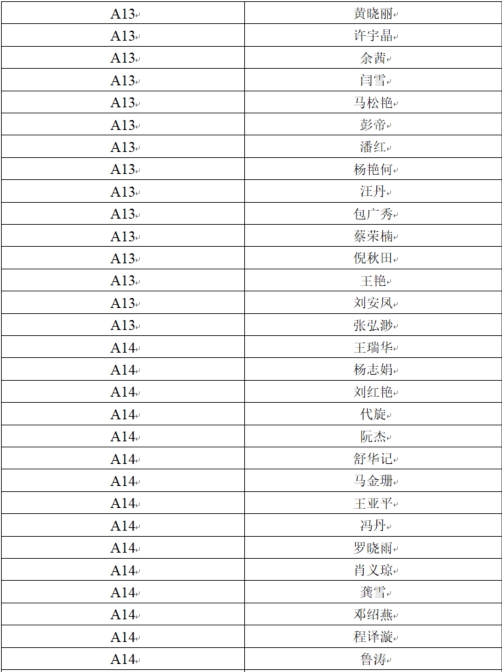 | A13 | 黄晓丽 |
|---|---|
| A13 | 许宇晶 |
| A13 | 余茜 |
| A13 | 闫雪 |
| A13 | 马松艳 |
| A13 | 彭帝 |
| A13 | 潘红 |
| A13 | 杨艳何 |
| A13 | 汪丹 |
| A13 | 包广秀 |
| A13 | 蔡荣楠 |
| A13 | 倪秋田 |
| A13 | 王艳 |
| A13 | 刘安凤 |
| A13 | 张弘渺 |
| A14 | 王瑞华 |
| A14 | 杨志娟 |
| A14 | 刘红艳 |
| A14 | 代旋 |
| A14 | 阮杰 |
| A14 | 舒华记 |
| A14 | 马金珊 |
| A14 | 王亚平 |
| A14 | 冯丹 |
| A14 | 罗晓雨 |
| A14 | 肖义琼 |
| A14 | 龚雪 |
| A14 | 邓绍燕 |
| A14 | 程译漩 |
| A14 | 鲁涛 |